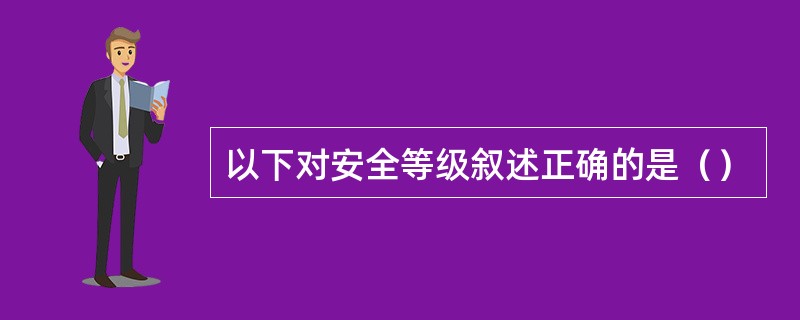 以下对安全等级叙述正确的是（）